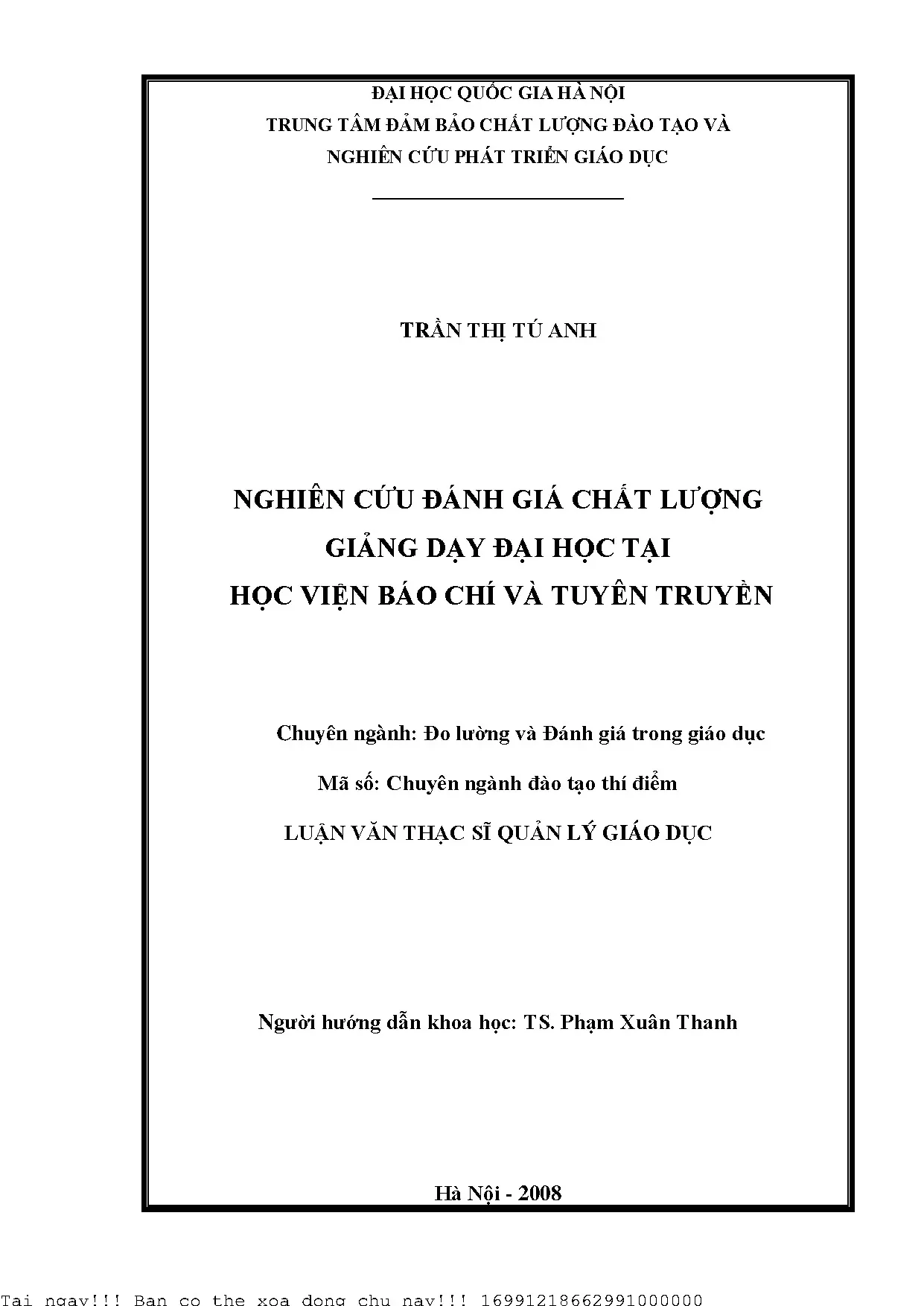 ĐẠI HỌC QUỐC GIA HÀ NỘI
TRUNG TÂM ĐẢM BẢO CHẤT LƯỢNG ĐÀO TẠO VÀ NGHIÊN CỨU PHÁT TRIỂN GIÁO DỤC

TRẦN THỊ TÚ ANH

NGHIÊN CỨU ĐÁNH GIÁ CHẤT LƯỢNG GIẢNG DẠY ĐẠI HỌC TẠI HỌC VIỆN BÁO CHÍ VÀ TUYÊN TRUYỀN

Chuyên ngành: Đo lường và Đánh giá trong giáo dục

Mã số: Chuyên ngành đào tạo thí điểm

LUẬN VĂN THẠC SĨ QUẢN LÝ GIÁO DỤC

Người hướng dẫn khoa học: TS. Phạm Xuân Thanh

Hà Nội - 2008

Tai ngay!!! Ban co the xoa dong chu nay!!! 16991218662991000000